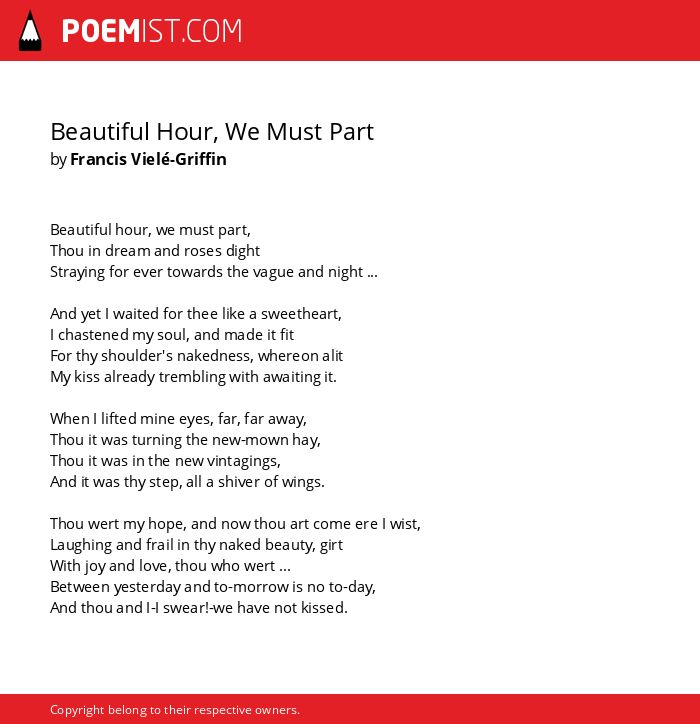 POEMIST.COM

Beautiful Hour, We Must Part
by Francis Vielé-Griffin

Beautiful hour, we must part,
Thou in dream and roses dight
Straying for ever towards the vague and night ...

And yet I waited for thee like a sweetheart,
I chastened my soul, and made it fit
For thy shoulder's nakedness, whereon alit
My kiss already trembling with awaiting it.

When I lifted mine eyes, far, far away,
Thou it was turning the new-mown hay,
Thou it was in the new vintagings,
And it was thy step, all a shiver of wings.

Thou wert my hope, and now thou art come ere I wist,
Laughing and frail in thy naked beauty, girt
With joy and love, thou who wert ...
Between yesterday and to-morrow is no to-day,
And thou and I-I swear!-we have not kissed.

Copyright belong to their respective owners.